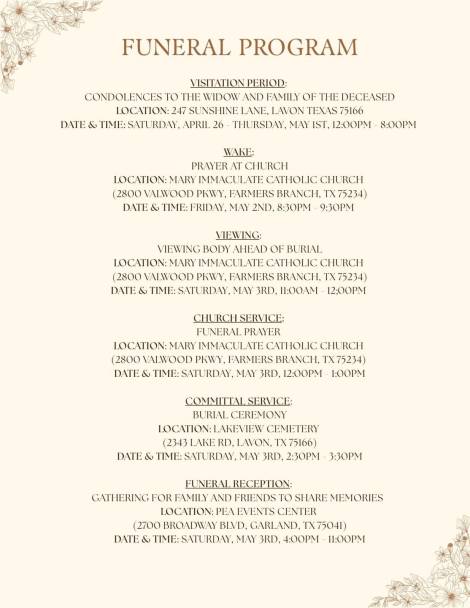 FUNERAL PROGRAM

VISITATION PERIOD:
CONDOLENCES TO THE WIDOW AND FAMILY OF THE DECEASED
LOCATION: 247 SUNSHINE LANE, LAVON TEXAS 75166
DATE & TIME: SATURDAY, APRIL 26 - THURSDAY, MAY 1ST, 12:00PM - 8:00PM

WAKE:
PRAYER AT CHURCH
LOCATION: MARY IMMACULATE CATHOLIC CHURCH
(2800 VALWOOD PKWY, FARMERS BRANCH, TX 75234)
DATE & TIME: FRIDAY, MAY 2ND, 8:30PM - 9:30PM

VIEWING:
VIEWING BODY AHEAD OF BURIAL
LOCATION: MARY IMMACULATE CATHOLIC CHURCH
(2800 VALWOOD PKWY, FARMERS BRANCH, TX 75234)
DATE & TIME: SATURDAY, MAY 3RD, 11:00AM - 12:00PM

CHURCH SERVICE:
FUNERAL PRAYER
LOCATION: MARY IMMACULATE CATHOLIC CHURCH
(2800 VALWOOD PKWY, FARMERS BRANCH, TX 75234)
DATE & TIME: SATURDAY, MAY 3RD, 12:00PM - 1:00PM

COMMITTAL SERVICE:
BURIAL CEREMONY
LOCATION: LAKEVIEW CEMETERY
(2343 LAKE RD, LAVON, TX 75166)
DATE & TIME: SATURDAY, MAY 3RD, 2:30PM - 3:30PM

FUNERAL RECEPTION:
GATHERING FOR FAMILY AND FRIENDS TO SHARE MEMORIES
LOCATION: PEA EVENTS CENTER
(2700 BROADWAY BLVD, GARLAND, TX 75041)
DATE & TIME: SATURDAY, MAY 3RD, 4:00PM - 11:00PM